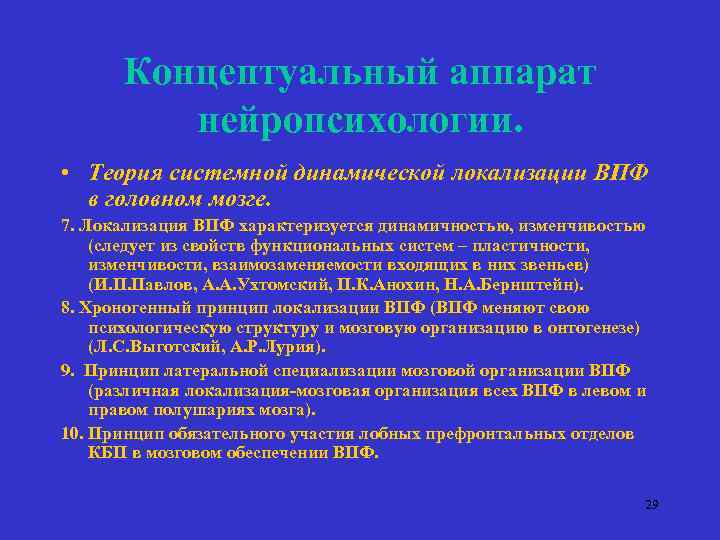 Концептуальный аппарат нейропсихологии.

• Теория системной динамической локализации ВПФ в головном мозге.

7. Локализация ВПФ характеризуется динамичностью, изменчивостью (следует из свойств функциональных систем – пластичности, изменчивости, взаимозаменяемости входящих в них звеньев) (И.П.Павлов, А.А.Ухтомский, П.К.Анохин, Н.А.Бернштейн).

8. Хроногенный принцип локализации ВПФ (ВПФ меняют свою психологическую структуру и мозговую организацию в онтогенезе) (Л.С.Выготский, А.Р.Лурия).

9. Принцип латеральной специализации мозговой организации ВПФ (различная локализация-мозговая организация всех ВПФ в левом и правом полушариях мозга).

10. Принцип обязательного участия лобных префронтальных отделов КБП в мозговом обеспечении ВПФ.

29